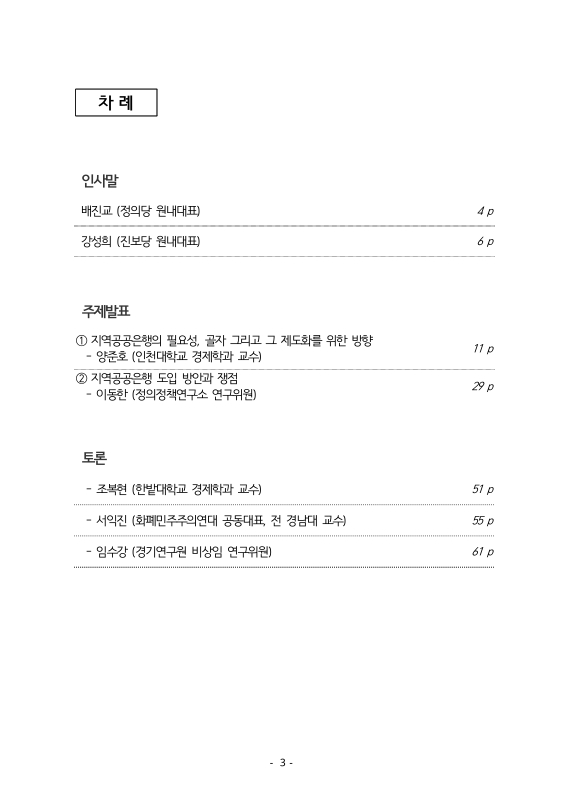 차 례

인사말

배진교 (정의당 원내대표) 4 p

강성희 (진보당 원내대표) 6 p

주제발표

① 지역공공은행의 필요성, 골자 그리고 그 제도화를 위한 방향
- 양준호 (인천대학교 경제학과 교수) 11 p

② 지역공공은행 도입 방안과 쟁점
- 이동한 (정의정책연구소 연구위원) 29 p

토론

- 조복현 (한밭대학교 경제학과 교수) 51 p

- 서익진 (화폐민주주의연대 공동대표, 전 경남대 교수) 55 p

- 임수강 (경기연구원 비상임 연구위원) 61 p

- 3 -